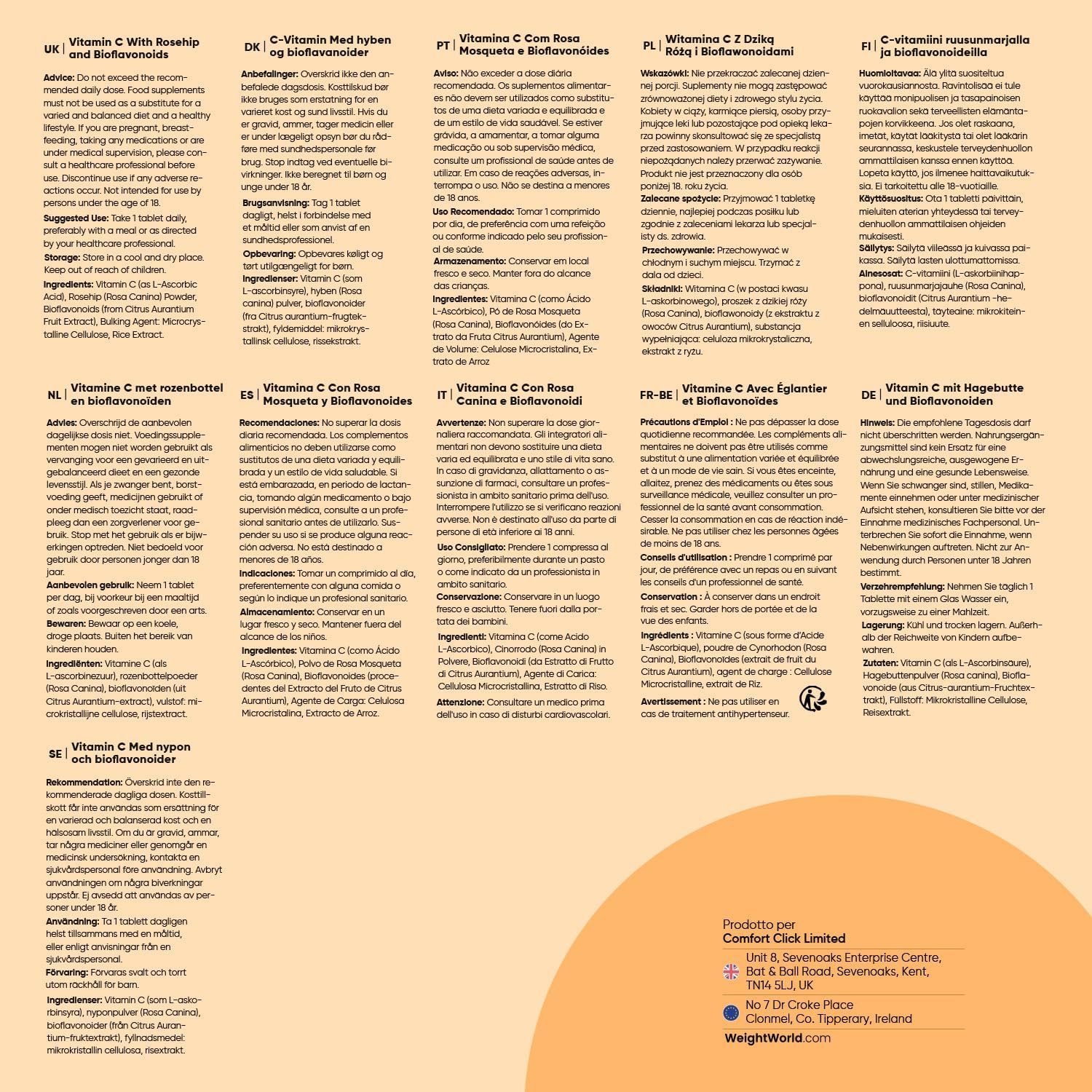 UK | Vitamin C With Rosehip and Bioflavonoids

Advice: Do not exceed the recommended daily dose. Food supplements must not be used as a substitute for a varied and balanced diet and a healthy lifestyle. If you are pregnant, breastfeeding, taking any medications or are under medical supervision, please consult a healthcare professional before use. Discontinue use if any adverse reactions occur. Not intended for use by persons under the age of 18.

Suggested Use: Take 1 tablet daily, preferably with a meal or as directed by your healthcare professional.

Storage: Store in a cool and dry place. Keep out of reach of children.

Ingredients: Vitamin C (as L-Ascorbic Acid), Rosehip (Rosa Canina) Powder, Bioflavonoids (from Citrus Aurantium Fruit Extract), Bulking Agent: Microcrystalline Cellulose, Rice Extract.

DK | C-Vitamin Med hyben og bioflavanoider

Anbefalinger: Overskrid ikke den anbefalede dagsdosis. Kosttilskud bør ikke bruges som erstatning for en varieret kost og sund livsstil. Hvis du er gravid, ammer, tager medicin eller er under lægeligt opsyn bør du rådføre med sundhedspersonale før brug. Stop indtag ved eventuelle bivirkninger. Ikke beregnet til børn og unge under 18 år.

Brugsanvisning: Tag 1 tablet dagligt, helst i forbindelse med et måltid eller som anvist af en sundhedsprofessionel.

Opbevaring: Opbevares køligt og tørt utilgængeligt for børn.

Ingredienser: Vitamin C (som L-ascorbinsyre), hyben (Rosa canina) pulver, bioflavonoider (fra Citrus aurantium-frugtekstrakt), fyldemiddel: mikrokrystallinsk cellulose, rissekstrakt.

PT | Vitamina C Com Rosa Mosqueta e Bioflavonóides

Aviso: Não exceder a dose diária recomendada. Os suplementos alimentares não devem ser utilizados como substitutos de uma dieta variada e equilibrada e de um estilo de vida saudável. Se estiver grávida, a amamentar, a tomar alguma medicação ou sob supervisão médica, consulte um profissional de saúde antes de utilizar. Em caso de reações adversas, interrompa o uso. Não se destina a menores de 18 anos.

Uso Recomendado: Tomar 1 comprimido por dia, de preferência com uma refeição ou conforme indicado pelo seu profissional de saúde.

Armazenamento: Conservar em local fresco e seco. Manter fora do alcance das crianças.

Ingredientes: Vitamina C (como Ácido L-Ascórbico), Pó de Rosa Mosqueta (Rosa Canina), Bioflavonóides (do Extrato da Fruta Citrus Aurantium), Agente de Volume: Celulose Microcristalina, Extrato de Arroz

PL | Witamina C Z Dziką Różą i Bioflawonoidami

Wskazówki: Nie przekraczać zalecanej dziennej porcji. Suplementy nie mogą zastępować zrównoważonej diety i zdrowego stylu życia. Kobiety w ciąży, karmiące piersią, osoby przyjmujące leki lub pozostające pod opieką lekarza powinny skonsultować się ze specjalistą przed zastosowaniem. W przypadku reakcji niepożądanych należy przerwać zażywanie. Produkt nie jest przeznaczony dla osób poniżej 18. roku życia.

Zalecane spożycie: Przyjmować 1 tabletkę dziennie, najlepiej podczas posiłku lub zgodnie z zaleceniami lekarza lub specjalisty ds. zdrowia.

Przechowywanie: Przechowywać w chłodnym i suchym miejscu. Trzymać z dala od dzieci.

Składniki: Witamina C (w postaci kwasu L-askorbinowego), proszek z dzikiej róży (Rosa Canina), bioflawonoidy (z ekstraktu z owoców Citrus Aurantium), substancja wypełniająca: celuloza mikrokrystaliczna, ekstrakt z ryżu.

FI | C-vitamiini ruusunmarjalla ja bioflavonoideilla

Huomioitavaa: Älä ylitä suositeltua vuorokausiannosta. Ravintolisää ei tule käyttää monipuolisen ja tasapainoisen ruokavalion sekä terveellisten elämäntapojen korvikkeena. Jos olet raskaana, imetät, käytät lääkitystä tai olet lääkärin seurannassa, keskustele terveydenhuollon ammattilaisen kanssa ennen käyttöä. Lopeta käyttö, jos ilmenee haittavaikutuksia. Ei tarkoitettu alle 18-vuotiaille.

Käyttösuositus: Ota 1 tabletti päivittäin, mieluiten aterian yhteydessä tai terveydenhuollon ammattilaisen ohjeiden mukaisesti.

Säilytys: Säilytä viileässä ja kuivassa paikassa. Säilytä lasten ulottumattomissa.

Ainesosat: C-vitamiini (L-askorbiinihappona), ruusunmarjajauhe (Rosa Canina), bioflavonoidit (Citrus Aurantium -hedelmäuutteesta), täyteaine: mikrokiteinen selluloosa, riisiuute.

NL | Vitamine C met rozenbottel en bioflavonoïden

Advies: Overschrijd de aanbevolen dagelijkse dosis niet. Voedingssupplementen mogen niet worden gebruikt als vervanging voor een gevarieerd en uitgebalanceerd dieet en een gezonde levensstijl. Als je zwanger bent, borstvoeding geeft, medicijnen gebruikt of onder medisch toezicht staat, raadpleeg dan een zorgverlener voor gebruik. Stop met het gebruik als er bijwerkingen optreden. Niet bedoeld voor gebruik door personen jonger dan 18 jaar.

Aanbevolen gebruik: Neem 1 tablet per dag, bij voorkeur bij een maaltijd of zoals voorgeschreven door een arts.

Bewaren: Bewaar op een koele, droge plaats. Buiten het bereik van kinderen houden.

Ingrediënten: Vitamine C (als L-ascorbinezuur), rozenbottelpoeder (Rosa Canina), bioflavonoïden (uit Citrus Aurantium-extract), vulstof: microkristallijne cellulose, rijstextract.

ES | Vitamina C Con Rosa Mosqueta y Bioflavonoides

Recomendaciones: No superar la dosis diaria recomendada. Los complementos alimenticios no deben utilizarse como sustitutos de una dieta variada y equilibrada y un estilo de vida saludable. Si está embarazada, en periodo de lactancia, tomando algún medicamento o bajo supervisión médica, consulte a un profesional sanitario antes de utilizarlo. Suspender su uso si se produce alguna reacción adversa. No está destinado a menores de 18 años.

Indicaciones: Tomar un comprimido al día, preferentemente con alguna comida o según lo indique un profesional sanitario.

Almacenamiento: Conservar en un lugar fresco y seco. Mantener fuera del alcance de los niños.

Ingredientes: Vitamina C (como Ácido L-Ascórbico), Polvo de Rosa Mosqueta (Rosa Canina), Bioflavonoides (procedentes del Extracto del Fruto de Citrus Aurantium), Agente de Carga: Celulosa Microcristalina, Extracto de Arroz.

IT | Vitamina C Con Rosa Canina e Bioflavonoidi

Avvertenze: Non superare la dose giornaliera raccomandata. Gli integratori alimentari non devono sostituire una dieta varia ed equilibrata e uno stile di vita sano. In caso di gravidanza, allattamento o assunzione di farmaci, consultare un professionista in ambito sanitario prima dell'uso. Interrompere l'utilizzo se si verificano reazioni avverse. Non è destinato all'uso da parte di persone di età inferiore ai 18 anni.

Uso Consigliato: Prendere 1 compressa al giorno, preferibilmente durante un pasto o come indicato da un professionista in ambito sanitario.

Conservazione: Conservare in un luogo fresco e asciutto. Tenere fuori dalla portata dei bambini.

Ingredienti: Vitamina C (come Acido L-Ascorbico), Cinorrodo (Rosa Canina) in Polvere, Bioflavonoidi (da Estratto di Frutto di Citrus Aurantium), Agente di Carica: Cellulosa Microcristallina, Estratto di Riso.

Attenzione: Consultare un medico prima dell'uso in caso di disturbi cardiovascolari.

FR-BE | Vitamine C Avec Églantier et Bioflavonoïdes

Précautions d'Emploi : Ne pas dépasser la dose quotidienne recommandée. Les compléments alimentaires ne doivent pas être utilisés comme substitut à une alimentation variée et équilibrée et à un mode de vie sain. Si vous êtes enceinte, allaitez, prenez des médicaments ou êtes sous surveillance médicale, veuillez consulter un professionnel de la santé avant consommation. Cesser la consommation en cas de réaction indésirable. Ne pas utiliser chez les personnes âgées de moins de 18 ans.

Conseils d'utilisation : Prendre 1 comprimé par jour, de préférence avec un repas ou en suivant les conseils d'un professionnel de santé.

Conservation : À conserver dans un endroit frais et sec. Garder hors de portée et de la vue des enfants.

Ingrédients : Vitamine C (sous forme d'Acide L-Ascorbique), poudre de Cynorhodon (Rosa Canina), Bioflavonoïdes (extrait de fruit du Citrus Aurantium), agent de charge : Cellulose Microcristalline, extrait de Riz.

Avertissement : Ne pas utiliser en cas de traitement antihypertenseur.

DE | Vitamin C mit Hagebutte und Bioflavonoiden

Hinweis: Die empfohlene Tagesdosis darf nicht überschritten werden. Nahrungsergänzungsmittel sind kein Ersatz für eine abwechslungsreiche, ausgewogene Ernährung und eine gesunde Lebensweise. Wenn Sie schwanger sind, stillen, Medikamente einnehmen oder unter medizinischer Aufsicht stehen, konsultieren Sie bitte vor der Einnahme medizinisches Fachpersonal. Unterbrechen Sie sofort die Einnahme, wenn Nebenwirkungen auftreten. Nicht zur Anwendung durch Personen unter 18 Jahren bestimmt.

Verzehrempfehlung: Nehmen Sie täglich 1 Tablette mit einem Glas Wasser ein, vorzugsweise zu einer Mahlzeit.

Lagerung: Kühl und trocken lagern. Außerhalb der Reichweite von Kindern aufbewahren.

Zutaten: Vitamin C (als L-Ascorbinsäure), Hagebuttenpulver (Rosa canina), Bioflavonoide (aus Citrus-aurantium-Fruchtextrakt), Füllstoff: Mikrokristalline Cellulose, Reisextrakt.

SE | Vitamin C Med nypon och bioflavonoider

Rekommendation: Överskrid inte den rekommenderade dagliga dosen. Kosttillskott får inte användas som ersättning för en varierad och balanserad kost och en hälsosam livsstil. Om du är gravid, ammar, tar några mediciner eller genomgår en medicinsk undersökning, kontakta en sjukvårdspersonal före användning. Avbryt användningen om några biverkningar uppstår. Ej avsedd att användas av personer under 18 år.

Användning: Ta 1 tablett dagligen helst tillsammans med en måltid, eller enligt anvisningar från en sjukvårdspersonal.

Förvaring: Förvaras svalt och torrt utom räckhåll för barn.

Ingredienser: Vitamin C (som L-askorbinsyra), nyponpulver (Rosa Canina), bioflavonoider (från Citrus Aurantium-fruktextrakt), fyllnadsmedel: mikrokristallin cellulosa, risextrakt.

Prodotto per
Comfort Click Limited

Unit 8, Sevenoaks Enterprise Centre,
Bat & Ball Road, Sevenoaks, Kent,
TN14 5LJ, UK

No 7 Dr Croke Place
Clonmel, Co. Tipperary, Ireland

WeightWorld.com